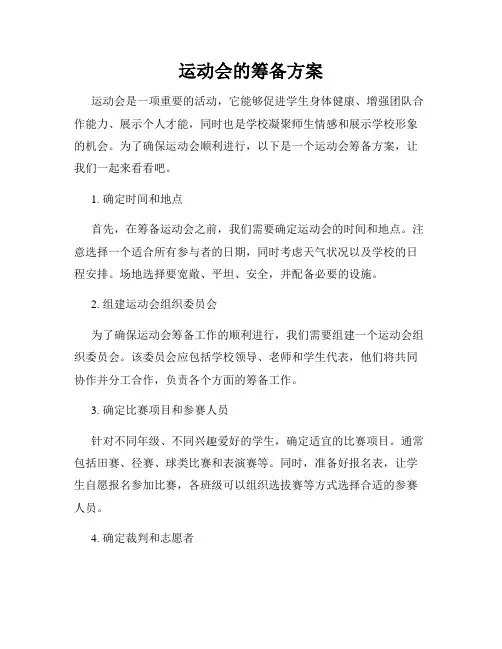 运动会的筹备方案

运动会是一项重要的活动，它能够促进学生身体健康、增强团队合作能力、展示个人才能，同时也是学校凝聚师生情感和展示学校形象的机会。为了确保运动会顺利进行，以下是一个运动会筹备方案，让我们一起来看看吧。

1. 确定时间和地点

首先，在筹备运动会之前，我们需要确定运动会的时间和地点。注意选择一个适合所有参与者的日期，同时考虑天气状况以及学校的日程安排。场地选择要宽敞、平坦、安全，并配备必要的设施。

2. 组建运动会组织委员会

为了确保运动会筹备工作的顺利进行，我们需要组建一个运动会组织委员会。该委员会应包括学校领导、老师和学生代表，他们将共同协作并分工合作，负责各个方面的筹备工作。

3. 确定比赛项目和参赛人员

针对不同年级、不同兴趣爱好的学生，确定适宜的比赛项目。通常包括田赛、径赛、球类比赛和表演赛等。同时，准备好报名表，让学生自愿报名参加比赛，各班级可以组织选拔赛等方式选择合适的参赛人员。

4. 确定裁判和志愿者